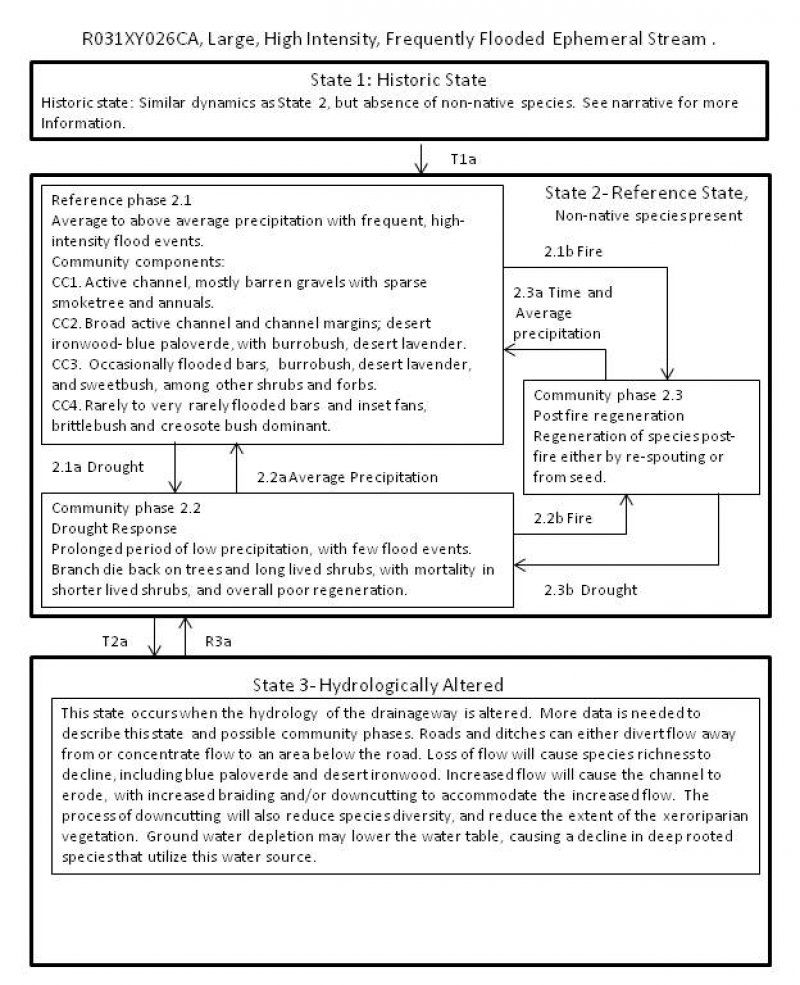 R031XY026CA, Large, High Intensity, Frequently Flooded Ephemeral Stream .

State 1: Historic State
Historic state: Similar dynamics as State 2, but absence of non-native species. See narrative for more Information.

T1a

State 2- Reference State,
Non-native species present

Reference phase 2.1
Average to above average precipitation with frequent, high-intensity flood events.
Community components:
CC1. Active channel, mostly barren gravels with sparse smoketree and annuals.
CC2. Broad active channel and channel margins; desert ironwood- blue paloverde, with burrobush, desert lavender.
CC3. Occasionally flooded bars, burrobush, desert lavender, and sweetbush, among other shrubs and forbs.
CC4. Rarely to very rarely flooded bars and inset fans, brittlebush and creosote bush dominant.

2.1b Fire

2.3a Time and Average precipitation

Community phase 2.3
Postfire regeneration
Regeneration of species post-fire either by re-spouting or from seed.

2.1a Drought

2.2a Average Precipitation

Community phase 2.2
Drought Response
Prolonged period of low precipitation, with few flood events. Branch die back on trees and long lived shrubs, with mortality in shorter lived shrubs, and overall poor regeneration.

2.2b Fire

2.3b Drought

T2a

R3a

State 3- Hydrologically Altered
This state occurs when the hydrology of the drainageway is altered. More data is needed to describe this state and possible community phases. Roads and ditches can either divert flow away from or concentrate flow to an area below the road. Loss of flow will cause species richness to decline, including blue paloverde and desert ironwood. Increased flow will cause the channel to erode, with increased braiding and/or downcutting to accommodate the increased flow. The process of downcutting will also reduce species diversity, and reduce the extent of the xeroriparian vegetation. Ground water depletion may lower the water table, causing a decline in deep rooted species that utilize this water source.